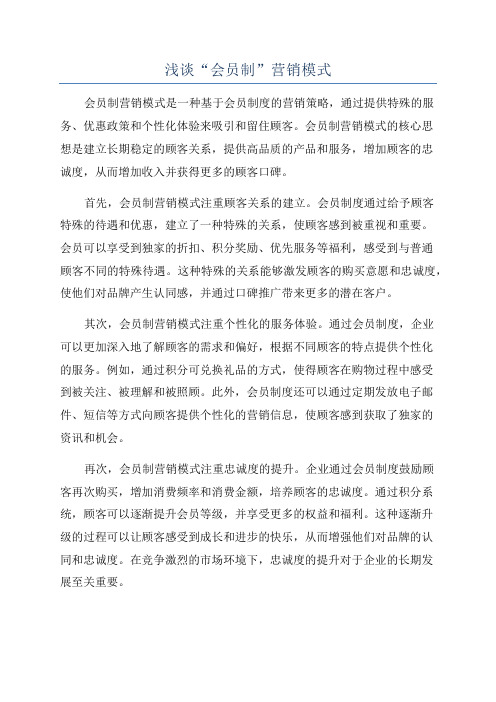 浅谈“会员制”营销模式

会员制营销模式是一种基于会员制度的营销策略，通过提供特殊的服务、优惠政策和个性化体验来吸引和留住顾客。会员制营销模式的核心思想是建立长期稳定的顾客关系，提供高品质的产品和服务，增加顾客的忠诚度，从而增加收入并获得更多的顾客口碑。

首先，会员制营销模式注重顾客关系的建立。会员制度通过给予顾客特殊的待遇和优惠，建立了一种特殊的关系，使顾客感到被重视和重要。会员可以享受到独家的折扣、积分奖励、优先服务等福利，感受到与普通顾客不同的特殊待遇。这种特殊的关系能够激发顾客的购买意愿和忠诚度，使他们对品牌产生认同感，并通过口碑推广带来更多的潜在客户。

其次，会员制营销模式注重个性化的服务体验。通过会员制度，企业可以更加深入地了解顾客的需求和偏好，根据不同顾客的特点提供个性化的服务。例如，通过积分可兑换礼品的方式，使得顾客在购物过程中感受到被关注、被理解和被照顾。此外，会员制度还可以通过定期发放电子邮件、短信等方式向顾客提供个性化的营销信息，使顾客感到获取了独家的资讯和机会。

再次，会员制营销模式注重忠诚度的提升。企业通过会员制度鼓励顾客再次购买，增加消费频率和消费金额，培养顾客的忠诚度。通过积分系统，顾客可以逐渐提升会员等级，并享受更多的权益和福利。这种逐渐升级的过程可以让顾客感受到成长和进步的快乐，从而增强他们对品牌的认同和忠诚度。在竞争激烈的市场环境下，忠诚度的提升对于企业的长期发展至关重要。